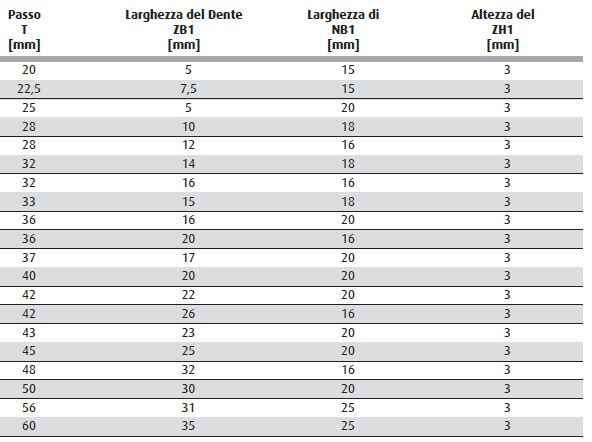 | Passo T [mm] | Larghezza del Dente ZB1 [mm] | Larghezza di NB1 [mm] | Altezza del ZH1 [mm] |
|---|---|---|---|
| 20 | 5 | 15 | 3 |
| 22,5 | 7,5 | 15 | 3 |
| 25 | 5 | 20 | 3 |
| 28 | 10 | 18 | 3 |
| 28 | 12 | 16 | 3 |
| 32 | 14 | 18 | 3 |
| 32 | 16 | 16 | 3 |
| 33 | 15 | 18 | 3 |
| 36 | 16 | 20 | 3 |
| 36 | 20 | 16 | 3 |
| 37 | 17 | 20 | 3 |
| 40 | 20 | 20 | 3 |
| 42 | 22 | 20 | 3 |
| 42 | 26 | 16 | 3 |
| 43 | 23 | 20 | 3 |
| 45 | 25 | 20 | 3 |
| 48 | 32 | 16 | 3 |
| 50 | 30 | 20 | 3 |
| 56 | 31 | 25 | 3 |
| 60 | 35 | 25 | 3 |